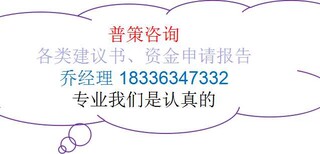 普策咨询
各类建议书、资金申请报告
乔经理 18336347332
专业我们是认真的